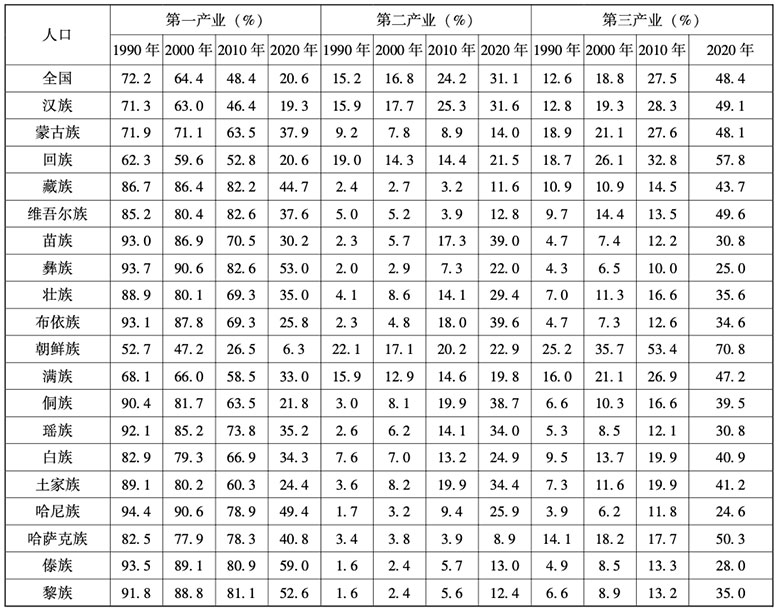 | 人口 | 第一产业（%） |  |  |  | 第二产业（%） |  |  |  | 第三产业（%） |  |  |  |
|---|---|---|---|---|---|---|---|---|---|---|---|---|
|  | 1990年 | 2000年 | 2010年 | 2020年 | 1990年 | 2000年 | 2010年 | 2020年 | 1990年 | 2000年 | 2010年 | 2020年 |
| 全国 | 72.2 | 64.4 | 48.4 | 20.6 | 15.2 | 16.8 | 24.2 | 31.1 | 12.6 | 18.8 | 27.5 | 48.4 |
| 汉族 | 71.3 | 63.0 | 46.4 | 19.3 | 15.9 | 17.7 | 25.3 | 31.6 | 12.8 | 19.3 | 28.3 | 49.1 |
| 蒙古族 | 71.9 | 71.1 | 63.5 | 37.9 | 9.2 | 7.8 | 8.9 | 14.0 | 18.9 | 21.1 | 27.6 | 48.1 |
| 回族 | 62.3 | 59.6 | 52.8 | 20.6 | 19.0 | 14.3 | 14.4 | 21.5 | 18.7 | 26.1 | 32.8 | 57.8 |
| 藏族 | 86.7 | 86.4 | 82.2 | 44.7 | 2.4 | 2.7 | 3.2 | 11.6 | 10.9 | 10.9 | 14.5 | 43.7 |
| 维吾尔族 | 85.2 | 80.4 | 82.6 | 37.6 | 5.0 | 5.2 | 3.9 | 12.8 | 9.7 | 14.4 | 13.5 | 49.6 |
| 苗族 | 93.0 | 86.9 | 70.5 | 30.2 | 2.3 | 5.7 | 17.3 | 39.0 | 4.7 | 7.4 | 12.2 | 30.8 |
| 彝族 | 93.7 | 90.6 | 82.6 | 53.0 | 2.0 | 2.9 | 7.3 | 22.0 | 4.3 | 6.5 | 10.0 | 25.0 |
| 壮族 | 88.9 | 80.1 | 69.3 | 35.0 | 4.1 | 8.6 | 14.1 | 29.4 | 7.0 | 11.3 | 16.6 | 35.6 |
| 布依族 | 93.1 | 87.8 | 69.3 | 25.8 | 2.3 | 4.8 | 18.0 | 39.6 | 4.7 | 7.3 | 12.6 | 34.6 |
| 朝鲜族 | 52.7 | 47.2 | 26.5 | 6.3 | 22.1 | 17.1 | 20.2 | 22.9 | 25.2 | 35.7 | 53.4 | 70.8 |
| 满族 | 68.1 | 66.0 | 58.5 | 33.0 | 15.9 | 12.9 | 14.6 | 19.8 | 16.0 | 21.1 | 26.9 | 47.2 |
| 侗族 | 90.4 | 81.7 | 63.5 | 21.8 | 3.0 | 8.1 | 19.9 | 38.7 | 6.6 | 10.3 | 16.6 | 39.5 |
| 瑶族 | 92.1 | 85.2 | 73.8 | 35.2 | 2.6 | 6.2 | 14.1 | 34.0 | 5.3 | 8.5 | 12.1 | 30.8 |
| 白族 | 82.9 | 79.3 | 66.9 | 34.3 | 7.6 | 7.0 | 13.2 | 24.9 | 9.5 | 13.7 | 19.9 | 40.9 |
| 土家族 | 89.1 | 80.2 | 60.3 | 24.4 | 3.6 | 8.2 | 19.9 | 34.4 | 7.3 | 11.6 | 19.9 | 41.2 |
| 哈尼族 | 94.4 | 90.6 | 78.9 | 49.4 | 1.7 | 3.2 | 9.4 | 25.9 | 3.9 | 6.2 | 11.8 | 24.6 |
| 哈萨克族 | 82.5 | 77.9 | 78.3 | 40.8 | 3.4 | 3.8 | 3.9 | 8.9 | 14.1 | 18.2 | 17.7 | 50.3 |
| 傣族 | 93.5 | 89.1 | 80.9 | 59.0 | 1.6 | 2.4 | 5.7 | 13.0 | 4.9 | 8.5 | 13.3 | 28.0 |
| 黎族 | 91.8 | 88.8 | 81.1 | 52.6 | 1.6 | 2.4 | 5.6 | 12.4 | 6.6 | 8.9 | 13.2 | 35.0 |